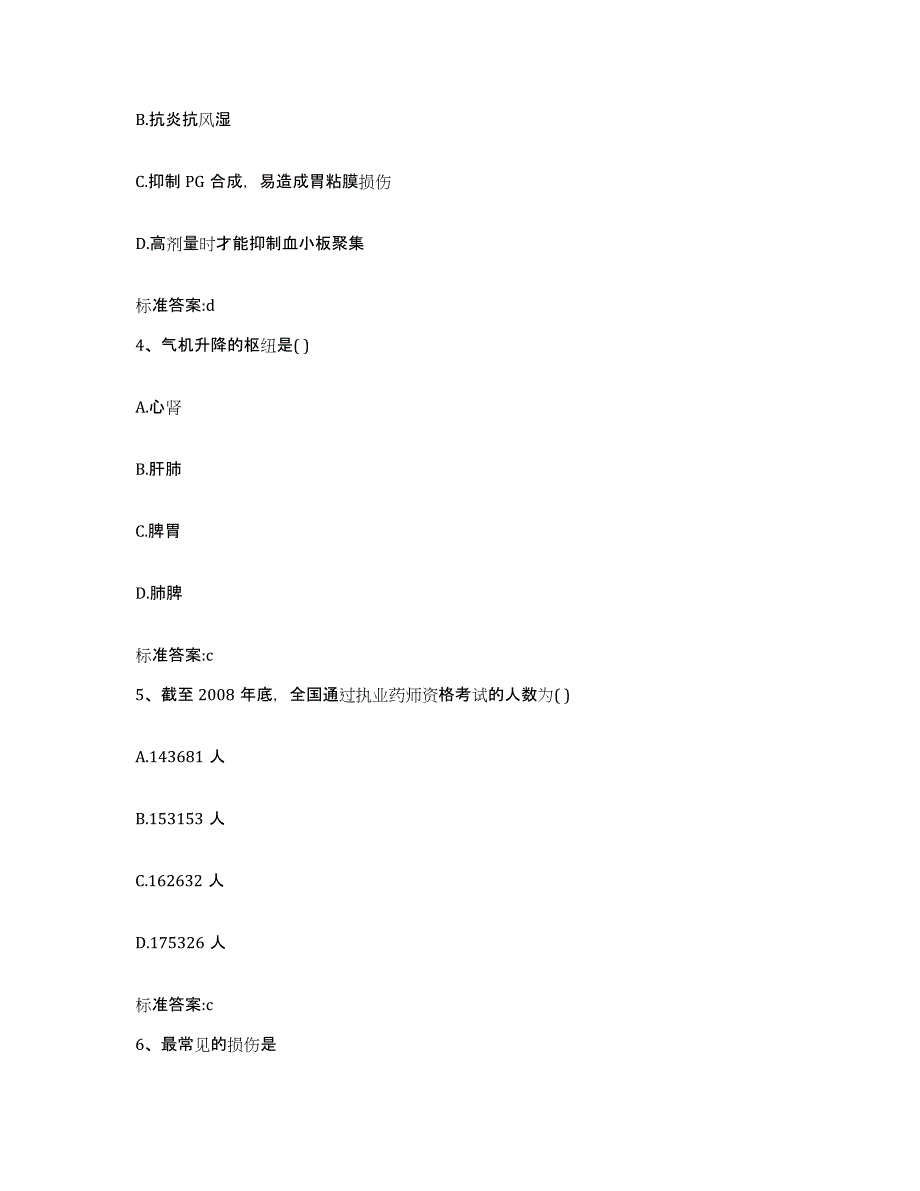 B.抗炎抗风湿

C.抑制 PG 合成，易造成胃粘膜损伤

D.高剂量时才能抑制血小板聚集

标准答案:d

4、气机升降的枢纽是( )

A.心肾

B.肝肺

C.脾胃

D.肺脾

标准答案:c

5、截至 2008 年底，全国通过执业药师资格考试的人数为( )

A.143681 人

B.153153 人

C.162632 人

D.175326 人

标准答案:c

6、最常见的损伤是